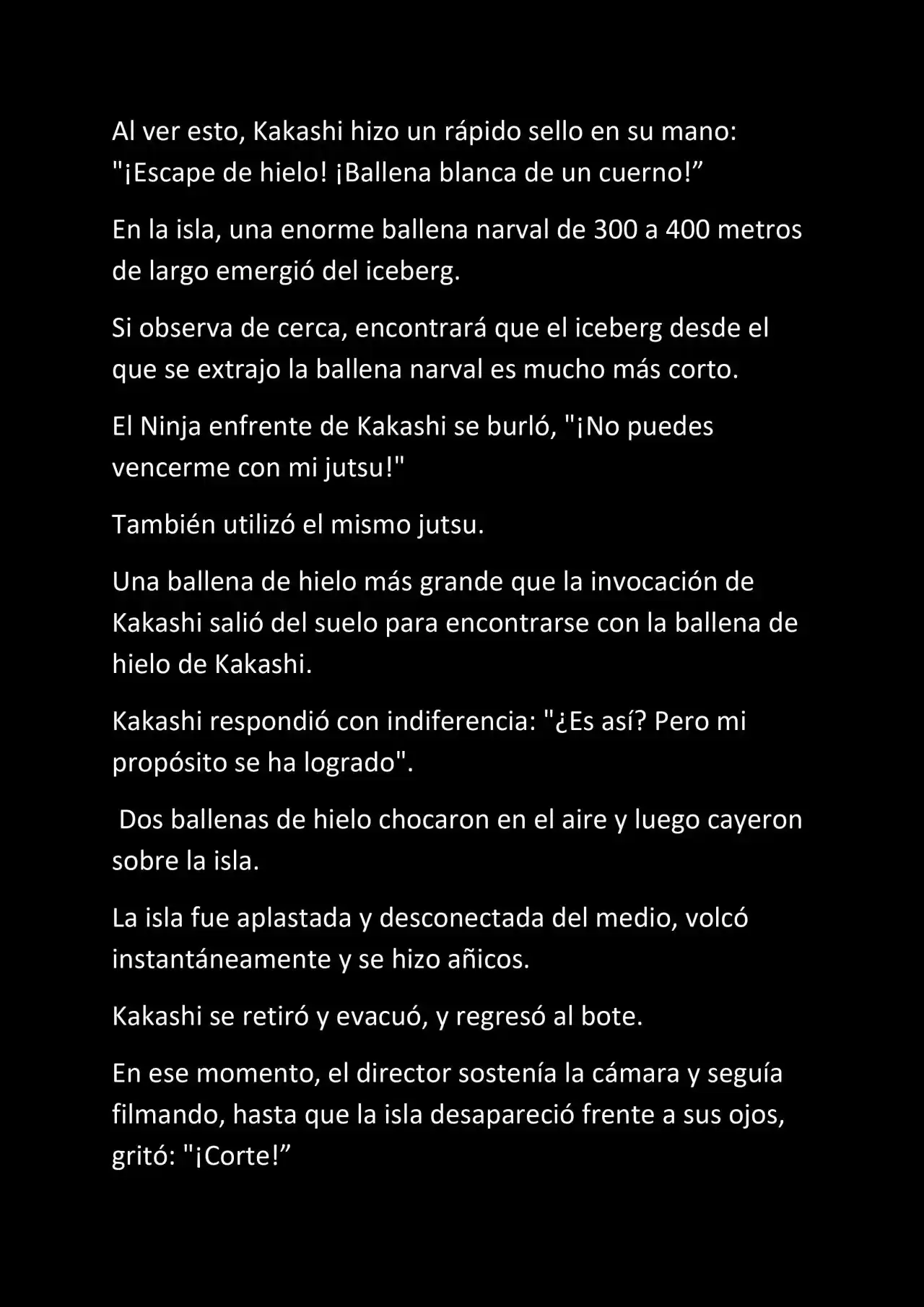 Al ver esto, Kakashi hizo un rápido sello en su mano: "¡Escape de hielo! ¡Ballena blanca de un cuerno!"

En la isla, una enorme ballena narval de 300 a 400 metros de largo emergió del iceberg.

Si observa de cerca, encontrará que el iceberg desde el que se extrajo la ballena narval es mucho más corto.

El Ninja enfrente de Kakashi se burló, "¡No puedes vencerme con mi jutsu!"

También utilizó el mismo jutsu.

Una ballena de hielo más grande que la invocación de Kakashi salió del suelo para encontrarse con la ballena de hielo de Kakashi.

Kakashi respondió con indiferencia: "¿Es así? Pero mi propósito se ha logrado".

Dos ballenas de hielo chocaron en el aire y luego cayeron sobre la isla.

La isla fue aplastada y desconectada del medio, volcó instantáneamente y se hizo añicos.

Kakashi se retiró y evacuó, y regresó al bote.

En ese momento, el director sostenía la cámara y seguía filmando, hasta que la isla desapareció frente a sus ojos, gritó: "¡Corte!"